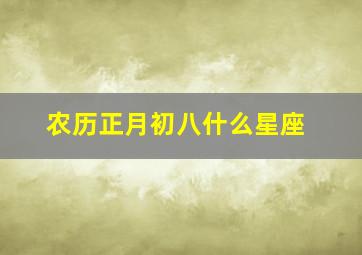 农历正月初八什么星座